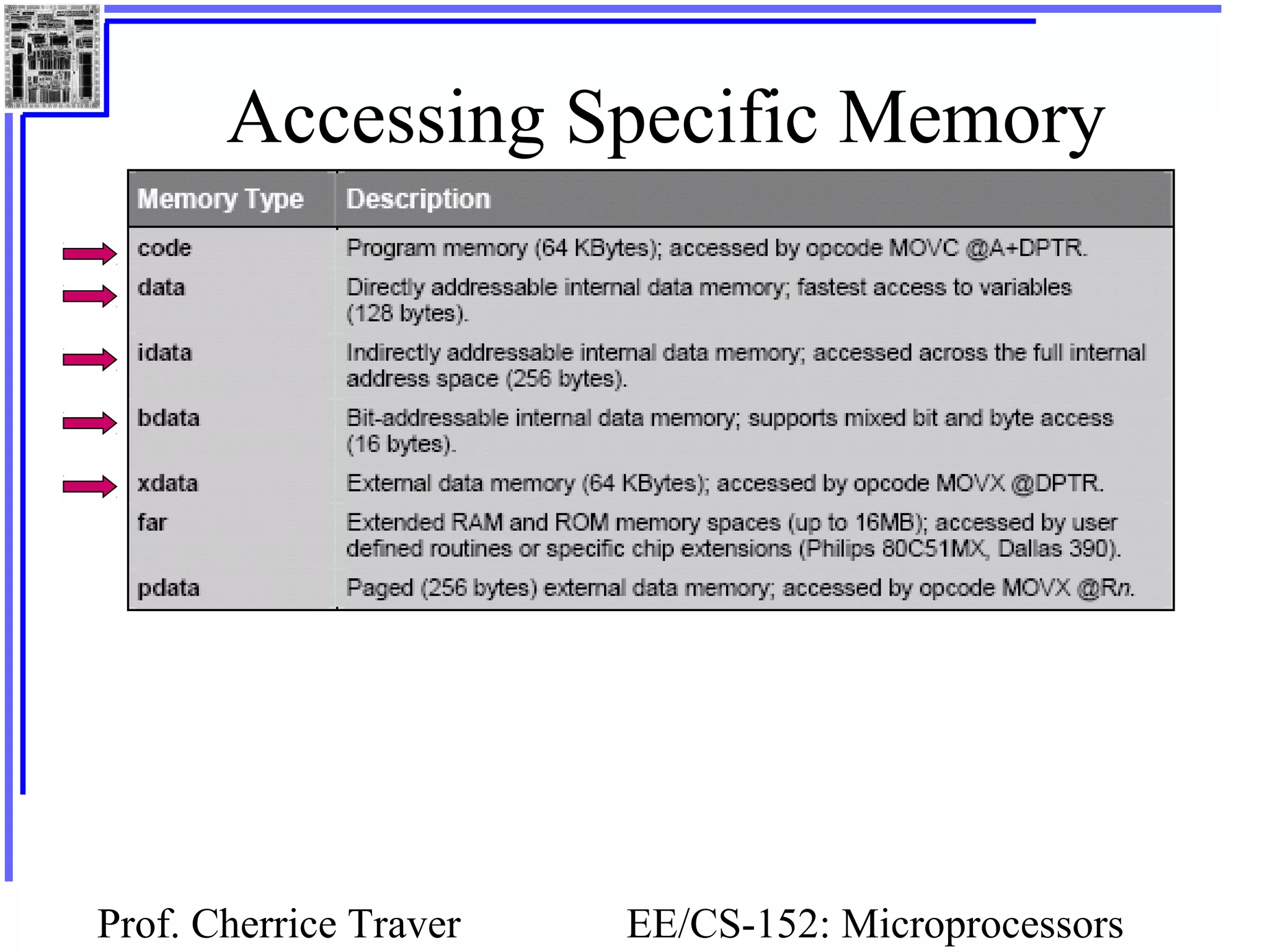 Accessing Specific Memory

| Memory Type | Description |
|---|---|
| code | Program memory (64 KBytes); accessed by opcode MOVC @A+DPTR. |
| data | Directly addressable internal data memory; fastest access to variables (128 bytes). |
| idata | Indirectly addressable internal data memory; accessed across the full internal address space (256 bytes). |
| bdata | Bit-addressable internal data memory; supports mixed bit and byte access (16 bytes). |
| xdata | External data memory (64 KBytes); accessed by opcode MOVX @DPTR. |
| far | Extended RAM and ROM memory spaces (up to 16MB); accessed by user defined routines or specific chip extensions (Philips 80C51MX, Dallas 390). |
| pdata | Paged (256 bytes) external data memory; accessed by opcode MOVX @Rn. |

Prof. Cherrice Traver

EE/CS-152: Microprocessors